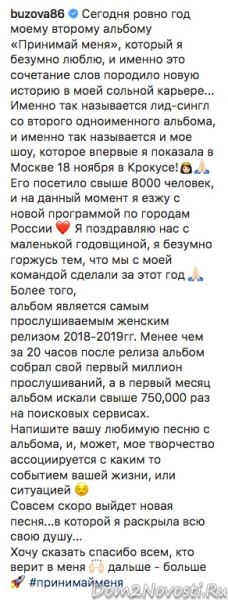 buzova86 Сегодня ровно год моему второму альбому «Принимай меня», который я безумно люблю, и именно это сочетание слов породило новую историю в моей сольной карьере... Именно так называется лид-сингл со второго одноименного альбома, и именно так называется и мое шоу, которое впервые я показала в Москве 18 ноября в Крокусе! 👸🙏 Его посетило свыше 8000 человек, и на данный момент я езжу с новой программой по городам России ❤️ Я поздравляю нас с маленькой годовщиной, я безумно горжусь тем, что мы с моей командой сделали за этот год 🙏
Более того,
альбом является самым прослушиваемым женским релизом 2018-2019гг. Менее чем за 20 часов после релиза альбом собрал свой первый миллион прослушиваний, а в первый месяц альбом искали свыше 750,000 раз на поисковых сервисах.
Напишите вашу любимую песню с альбома, и, может, мое творчество ассоциируется с каким то событием вашей жизни, или ситуацией 😌
Совсем скоро выйдет новая песня...в которой я раскрыла всю свою душу...
Хочу сказать спасибо всем, кто верит в меня 🙌 дальше - больше 🚀 #принимайменя
Dom2Novosti.Ru